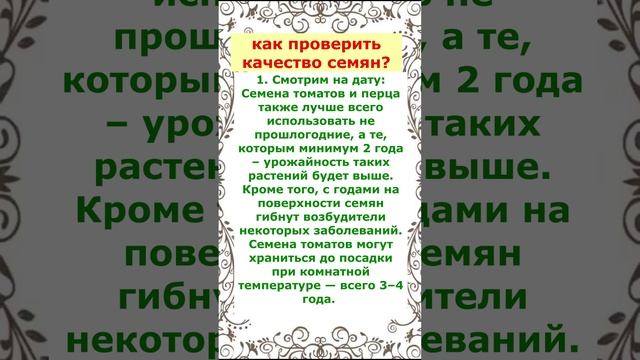 как проверить качество семян?

1. Смотрим на дату: Семена томатов и перца также лучше всего использовать не прошлогодние, а те, которым минимум 2 года – урожайность таких растений будет выше. Кроме того, с годами на поверхности семян гибнут возбудители некоторых заболеваний. Семена томатов могут храниться до посадки при комнатной температуре — всего 3–4 года.